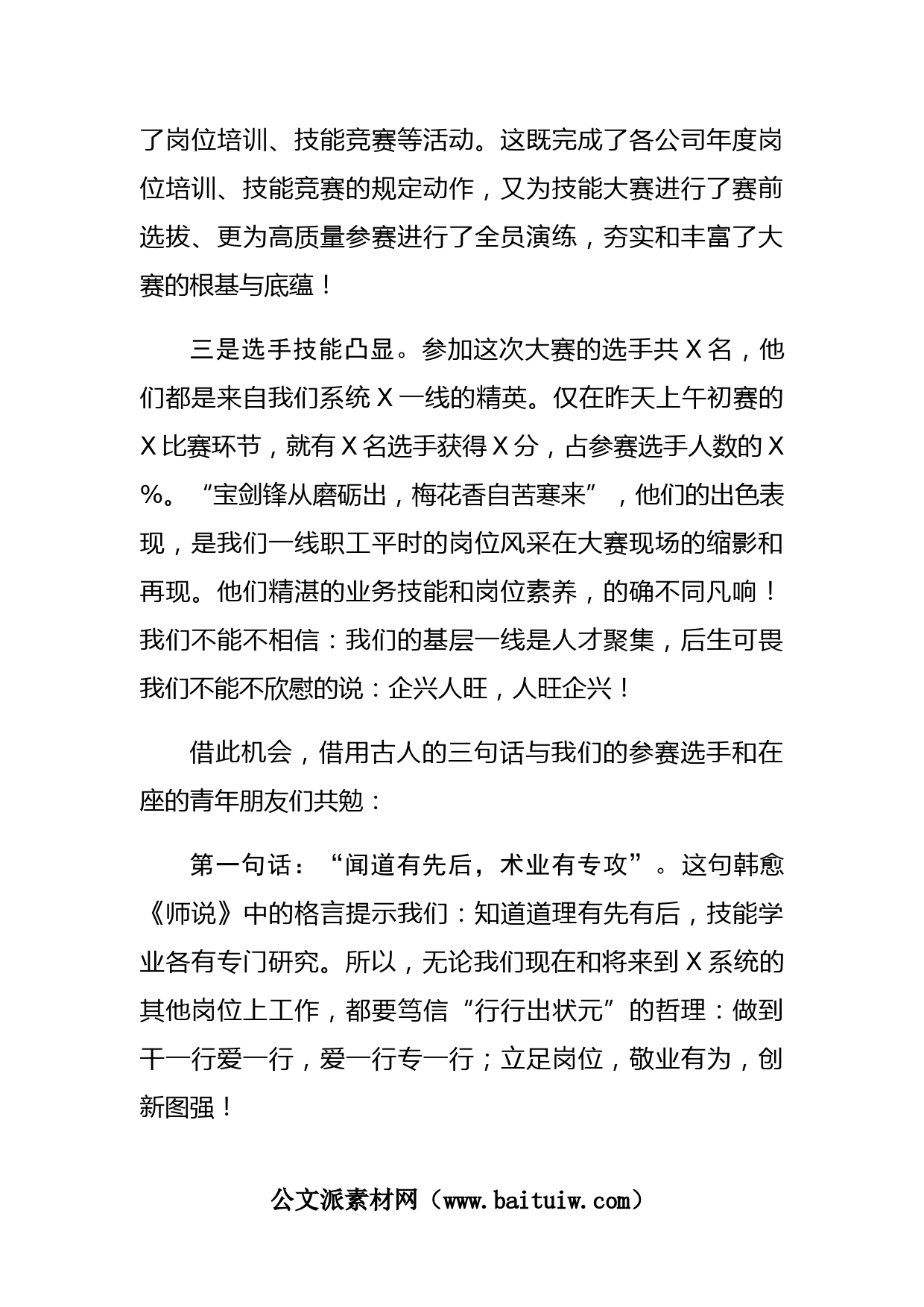 了岗位培训、技能竞赛等活动。这既完成了各公司年度岗位培训、技能竞赛的规定动作，又为技能大赛进行了赛前选拔、更为高质量参赛进行了全员演练，夯实和丰富了大赛的根基与底蕴！

三是选手技能凸显。参加这次大赛的选手共Ｘ名，他们都是来自我们系统Ｘ一线的精英。仅在昨天上午初赛的Ｘ比赛环节，就有Ｘ名选手获得Ｘ分，占参赛选手人数的Ｘ%。“宝剑锋从磨砺出，梅花香自苦寒来”，他们的出色表现，是我们一线职工平时的岗位风采在大赛现场的缩影和再现。他们精湛的业务技能和岗位素养，的确不同凡响！我们不能不相信：我们的基层一线是人才聚集，后生可畏我们不能不欣慰的说：企兴人旺，人旺企兴！

借此机会，借用古人的三句话与我们的参赛选手和在座的青年朋友们共勉：

第一句话：“闻道有先后，术业有专攻”。这句韩愈《师说》中的格言提示我们：知道道理有先有后，技能学业各有专门研究。所以，无论我们现在和将来到Ｘ系统的其他岗位上工作，都要笃信“行行出状元”的哲理：做到干一行爱一行，爱一行专一行；立足岗位，敬业有为，创新图强！

公文派素材网（www.baituiw.com）